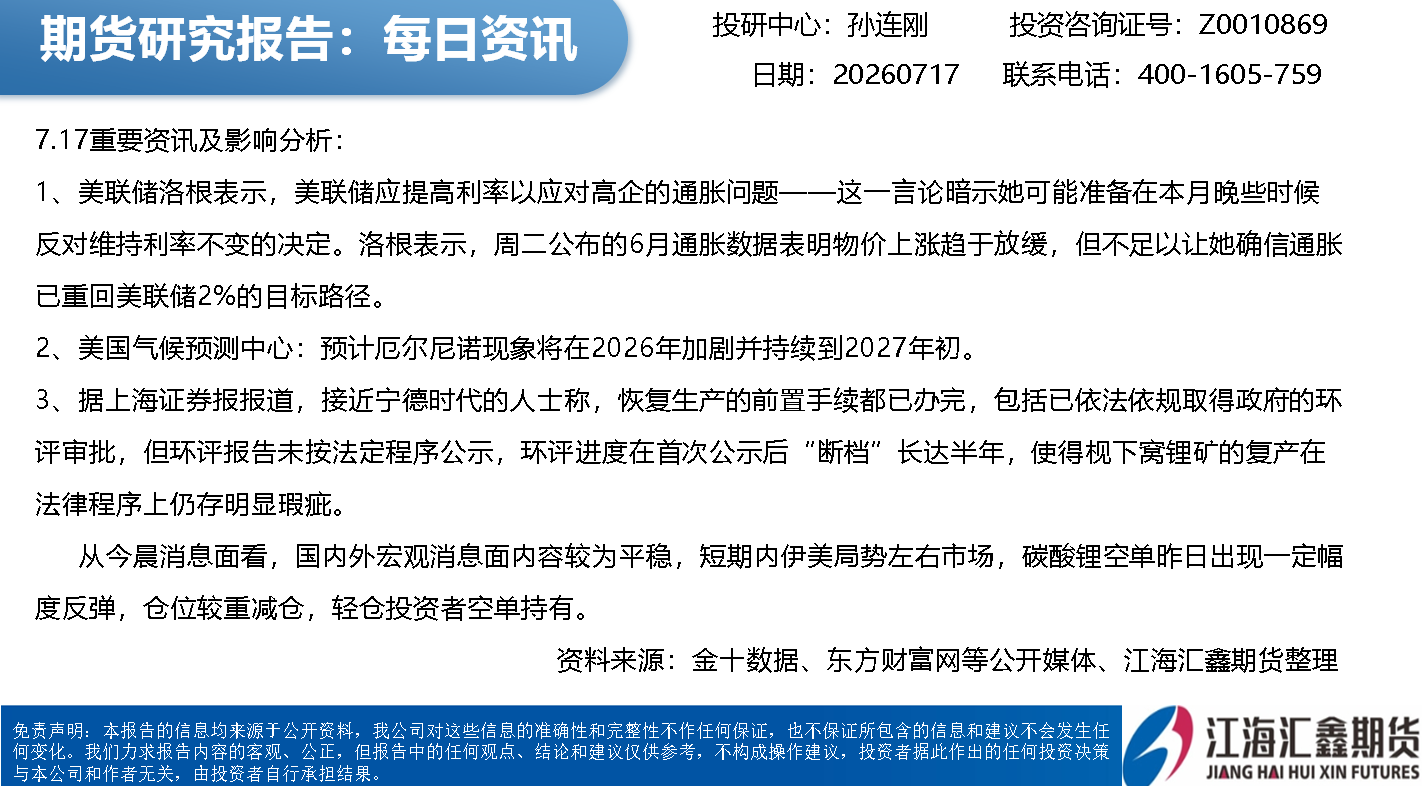 期货研究报告：每日资讯

投研中心：孙连刚 投资咨询证号：Z0010869

日期：20260717 联系电话：400-1605-759

7.17重要资讯及影响分析：

1、美联储洛根表示，美联储应提高利率以应对高企的通胀问题——这一言论暗示她可能准备在本月晚些时候反对维持利率不变的决定。洛根表示，周二公布的6月通胀数据表明物价上涨趋于放缓，但不足以让她确信通胀已重回美联储2%的目标路径。

2、美国气候预测中心：预计厄尔尼诺现象将在2026年加剧并持续到2027年初。

3、据上海证券报报道，接近宁德时代的人士称，恢复生产的前置手续都已办完，包括已依法依规取得政府的环评审批，但环评报告未按法定程序公示，环评进度在首次公示后“断档”长达半年，使得枧下窝锂矿的复产在法律程序上仍存明显瑕疵。

从今晨消息面看，国内外宏观消息面内容较为平稳，短期内伊美局势左右市场，碳酸锂空单昨日出现一定幅度反弹，仓位较重减仓，轻仓投资者空单持有。

资料来源：金十数据、东方财富网等公开媒体、江海汇鑫期货整理

免责声明：本报告的信息均来源于公开资料，我公司对这些信息的准确性和完整性不作任何保证，也不保证所包含的信息和建议不会发生任何变化。我们力求报告内容的客观、公正，但报告中的任何观点、结论和建议仅供参考，不构成操作建议，投资者据此作出的任何投资决策与本公司和作者无关，由投资者自行承担结果。

江海汇鑫期货
JIANG HAI HUI XIN FUTURES